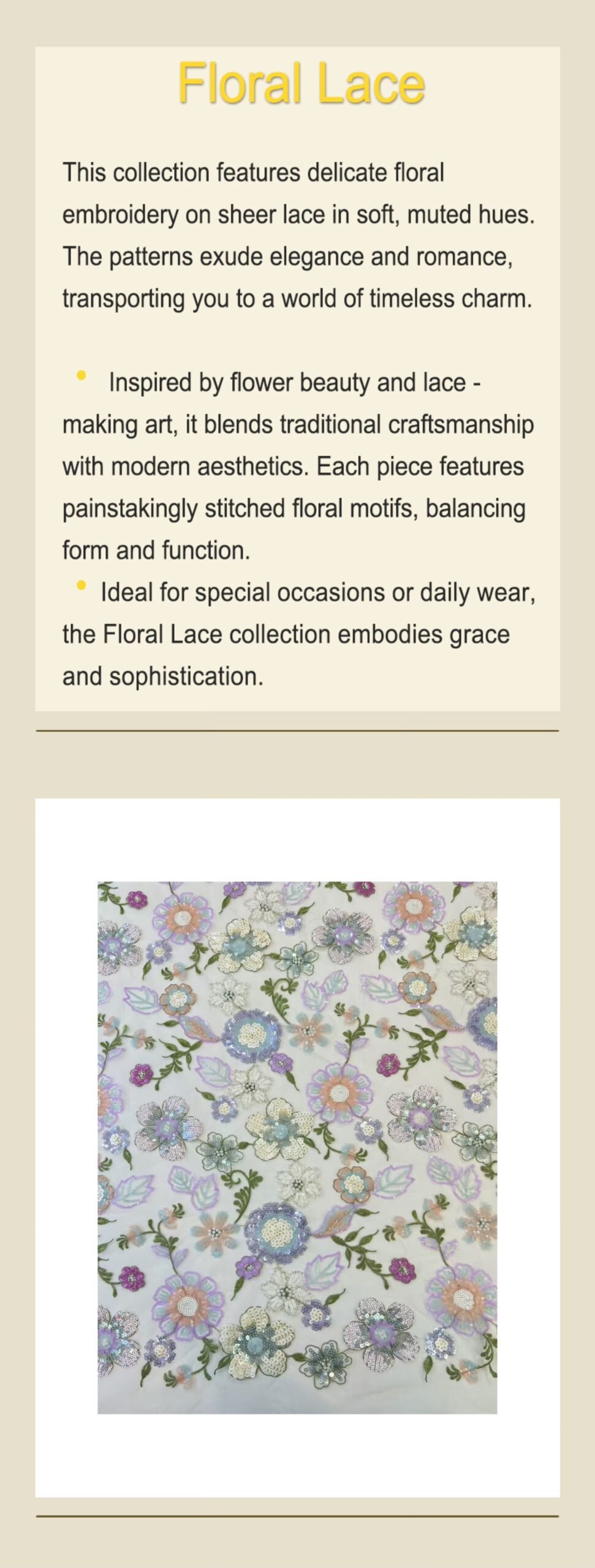 Floral Lace

This collection features delicate floral embroidery on sheer lace in soft, muted hues. The patterns exude elegance and romance, transporting you to a world of timeless charm.

• Inspired by flower beauty and lace - making art, it blends traditional craftsmanship with modern aesthetics. Each piece features painstakingly stitched floral motifs, balancing form and function.

• Ideal for special occasions or daily wear, the Floral Lace collection embodies grace and sophistication.